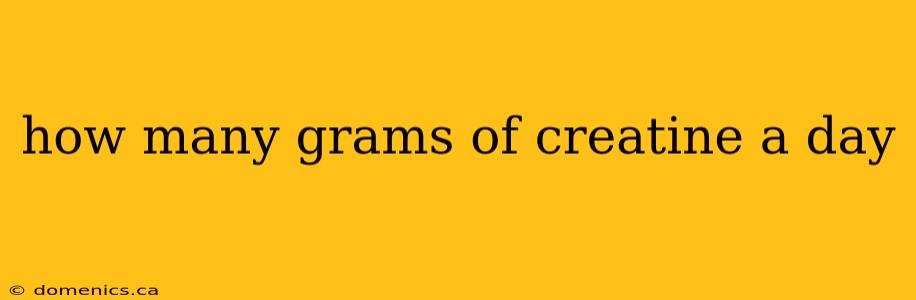 how many grams of creatine a day

© domenics.ca